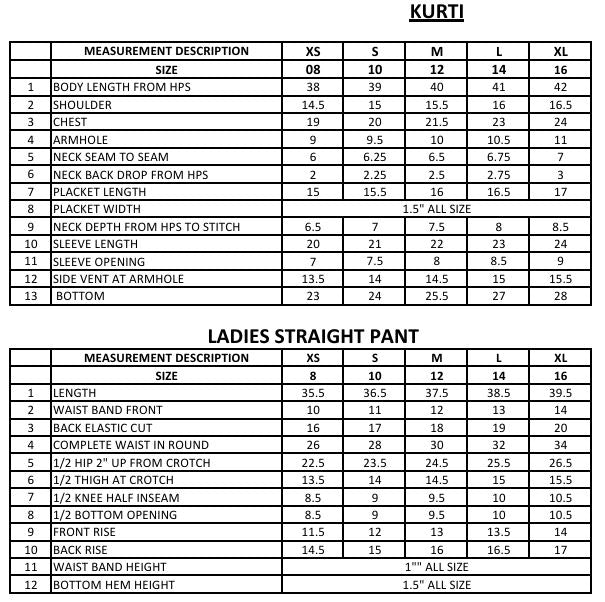 KURTI

| | MEASUREMENT DESCRIPTION | XS | S | M | L | XL |
|---|---|---|---|---|---|---|
| | SIZE | 08 | 10 | 12 | 14 | 16 |
| 1 | BODY LENGTH FROM HPS | 38 | 39 | 40 | 41 | 42 |
| 2 | SHOULDER | 14.5 | 15 | 15.5 | 16 | 16.5 |
| 3 | CHEST | 19 | 20 | 21.5 | 23 | 24 |
| 4 | ARMHOLE | 9 | 9.5 | 10 | 10.5 | 11 |
| 5 | NECK SEAM TO SEAM | 6 | 6.25 | 6.5 | 6.75 | 7 |
| 6 | NECK BACK DROP FROM HPS | 2 | 2.25 | 2.5 | 2.75 | 3 |
| 7 | PLACKET LENGTH | 15 | 15.5 | 16 | 16.5 | 17 |
| 8 | PLACKET WIDTH | 1.5" ALL SIZE | | | | |
| 9 | NECK DEPTH FROM HPS TO STITCH | 6.5 | 7 | 7.5 | 8 | 8.5 |
| 10 | SLEEVE LENGTH | 20 | 21 | 22 | 23 | 24 |
| 11 | SLEEVE OPENING | 7 | 7.5 | 8 | 8.5 | 9 |
| 12 | SIDE VENT AT ARMHOLE | 13.5 | 14 | 14.5 | 15 | 15.5 |
| 13 | BOTTOM | 23 | 24 | 25.5 | 27 | 28 |

LADIES STRAIGHT PANT

| | MEASUREMENT DESCRIPTION | XS | S | M | L | XL |
|---|---|---|---|---|---|---|
| | SIZE | 8 | 10 | 12 | 14 | 16 |
| 1 | LENGTH | 35.5 | 36.5 | 37.5 | 38.5 | 39.5 |
| 2 | WAIST BAND FRONT | 10 | 11 | 12 | 13 | 14 |
| 3 | BACK ELASTIC CUT | 16 | 17 | 18 | 19 | 20 |
| 4 | COMPLETE WAIST IN ROUND | 26 | 28 | 30 | 32 | 34 |
| 5 | 1/2 HIP 2" UP FROM CROTCH | 22.5 | 23.5 | 24.5 | 25.5 | 26.5 |
| 6 | 1/2 THIGH AT CROTCH | 13.5 | 14 | 14.5 | 15 | 15.5 |
| 7 | 1/2 KNEE HALF INSEAM | 8.5 | 9 | 9.5 | 10 | 10.5 |
| 8 | 1/2 BOTTOM OPENING | 8.5 | 9 | 9.5 | 10 | 10.5 |
| 9 | FRONT RISE | 11.5 | 12 | 13 | 13.5 | 14 |
| 10 | BACK RISE | 14.5 | 15 | 16 | 16.5 | 17 |
| 11 | WAIST BAND HEIGHT | 1"" ALL SIZE | | | | |
| 12 | BOTTOM HEM HEIGHT | 1.5" ALL SIZE | | | | |